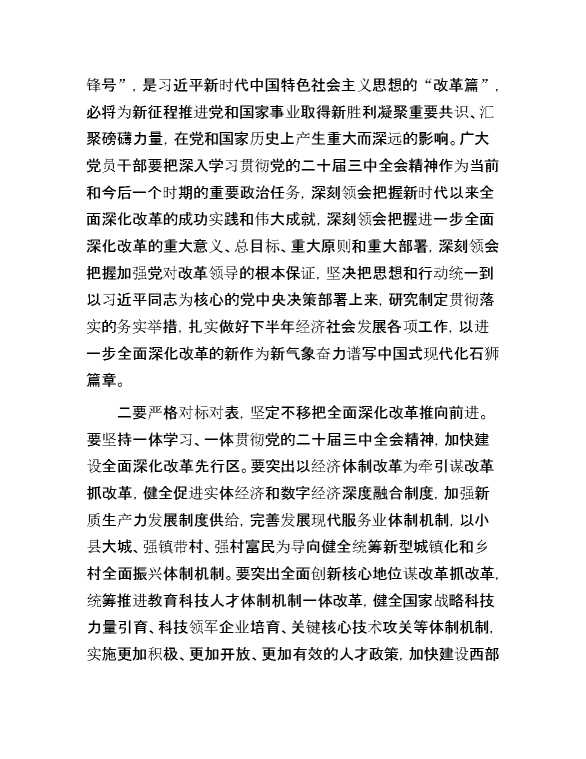 锋号”，是习近平新时代中国特色社会主义思想的“改革篇”，必将为新征程推进党和国家事业取得新胜利凝聚重要共识、汇聚磅礴力量，在党和国家历史上产生重大而深远的影响。广大党员干部要把深入学习贯彻党的二十届三中全会精神作为当前和今后一个时期的重要政治任务，深刻领会把握新时代以来全面深化改革的成功实践和伟大成就，深刻领会把握进一步全面深化改革的重大意义、总目标、重大原则和重大部署，深刻领会把握加强党对改革领导的根本保证，坚决把思想和行动统一到以习近平同志为核心的党中央决策部署上来，研究制定贯彻落实的务实举措，扎实做好下半年经济社会发展各项工作，以进一步全面深化改革的新作为新气象奋力谱写中国式现代化石狮篇章。

二要严格对标对表，坚定不移把全面深化改革推向前进。要坚持一体学习、一体贯彻党的二十届三中全会精神，加快建设全面深化改革先行区。要突出以经济体制改革为牵引谋改革抓改革，健全促进实体经济和数字经济深度融合制度，加强新质生产力发展制度供给，完善发展现代服务业体制机制，以小县大城、强镇带村、强村富民为导向健全统筹新型城镇化和乡村全面振兴体制机制。要突出全面创新核心地位谋改革抓改革，统筹推进教育科技人才体制机制一体改革，健全国家战略科技力量引育、科技领军企业培育、关键核心技术攻关等体制机制，实施更加积极、更加开放、更加有效的人才政策，加快建设西部